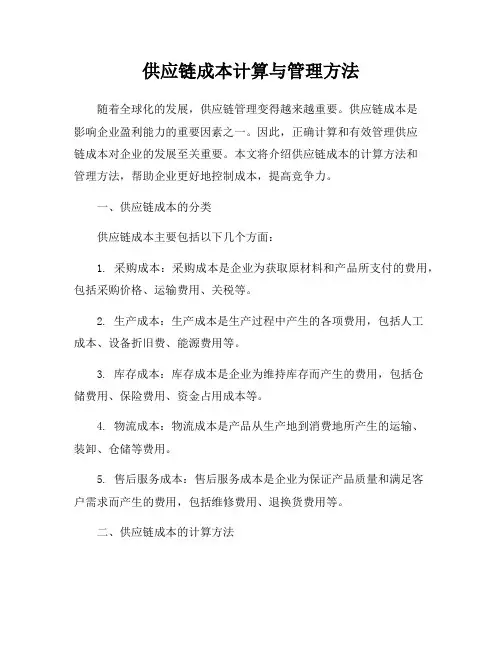 供应链成本计算与管理方法

随着全球化的发展，供应链管理变得越来越重要。供应链成本是影响企业盈利能力的重要因素之一。因此，正确计算和有效管理供应链成本对企业的发展至关重要。本文将介绍供应链成本的计算方法和管理方法，帮助企业更好地控制成本，提高竞争力。

一、供应链成本的分类

供应链成本主要包括以下几个方面：

1. 采购成本：采购成本是企业为获取原材料和产品所支付的费用，包括采购价格、运输费用、关税等。

2. 生产成本：生产成本是生产过程中产生的各项费用，包括人工成本、设备折旧费、能源费用等。

3. 库存成本：库存成本是企业为维持库存而产生的费用，包括仓储费用、保险费用、资金占用成本等。

4. 物流成本：物流成本是产品从生产地到消费地所产生的运输、装卸、仓储等费用。

5. 售后服务成本：售后服务成本是企业为保证产品质量和满足客户需求而产生的费用，包括维修费用、退换货费用等。

二、供应链成本的计算方法